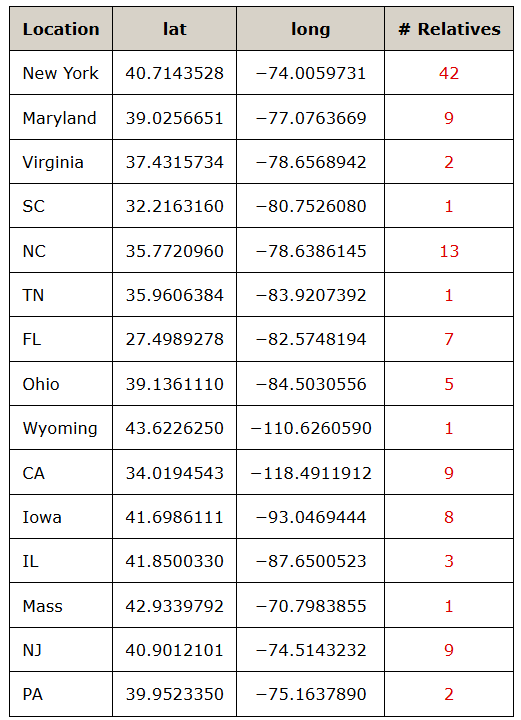 | Location | lat | long | # Relatives |
|---|---|---|---|
| New York | 40.7143528 | −74.0059731 | 42 |
| Maryland | 39.0256651 | −77.0763669 | 9 |
| Virginia | 37.4315734 | −78.6568942 | 2 |
| SC | 32.2163160 | −80.7526080 | 1 |
| NC | 35.7720960 | −78.6386145 | 13 |
| TN | 35.9606384 | −83.9207392 | 1 |
| FL | 27.4989278 | −82.5748194 | 7 |
| Ohio | 39.1361110 | −84.5030556 | 5 |
| Wyoming | 43.6226250 | −110.6260590 | 1 |
| CA | 34.0194543 | −118.4911912 | 9 |
| Iowa | 41.6986111 | −93.0469444 | 8 |
| IL | 41.8500330 | −87.6500523 | 3 |
| Mass | 42.9339792 | −70.7983855 | 1 |
| NJ | 40.9012101 | −74.5143232 | 9 |
| PA | 39.9523350 | −75.1637890 | 2 |